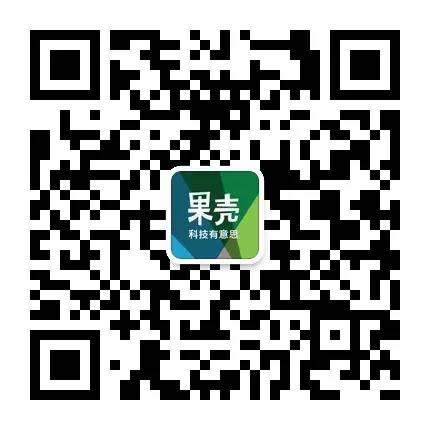 果壳
科技有意思